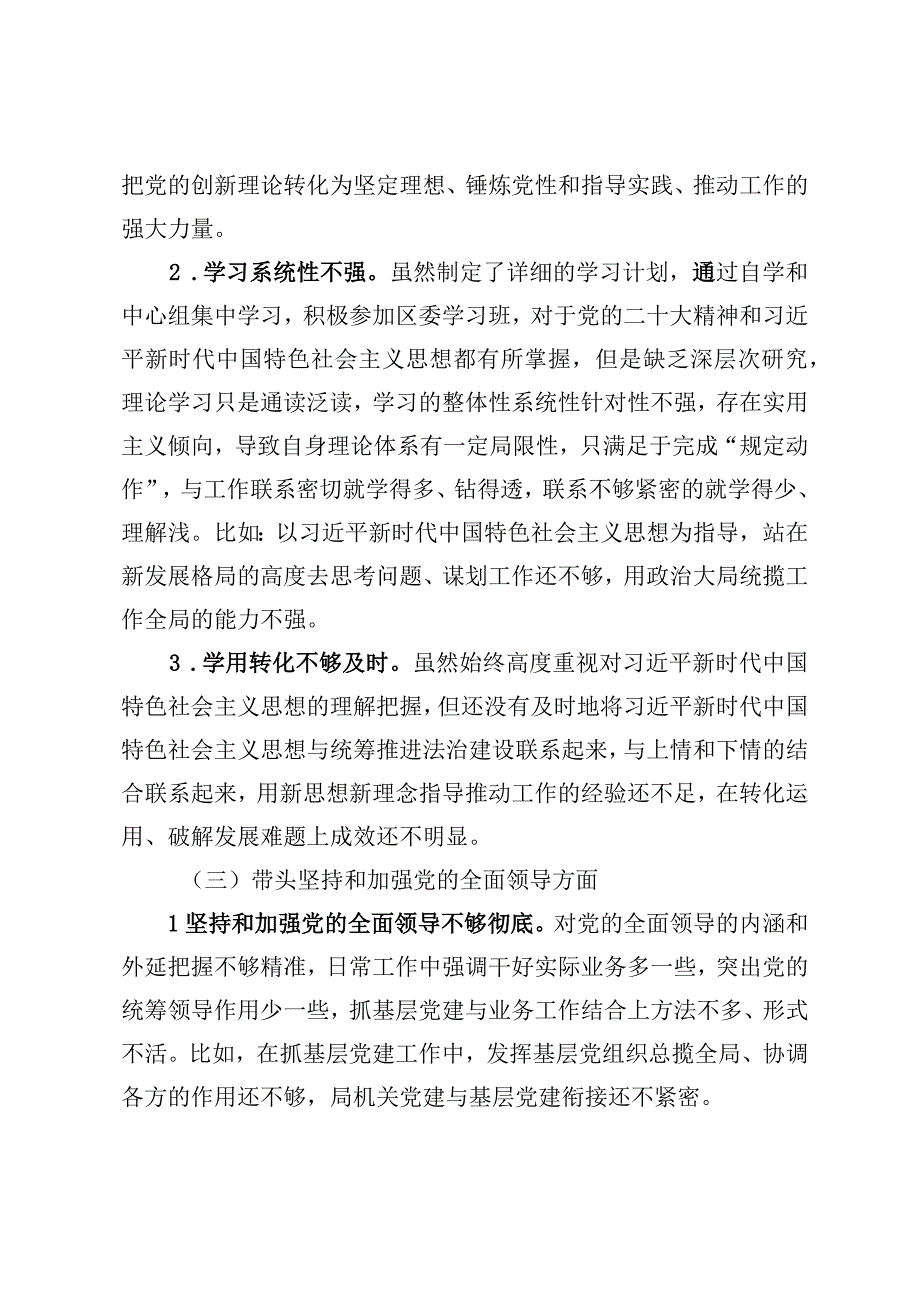 把党的创新理论转化为坚定理想、锤炼党性和指导实践、推动工作的强大力量。

2．学习系统性不强。虽然制定了详细的学习计划，通过自学和中心组集中学习，积极参加区委学习班，对于党的二十大精神和习近平新时代中国特色社会主义思想都有所掌握，但是缺乏深层次研究，理论学习只是通读泛读，学习的整体性系统性针对性不强，存在实用主义倾向，导致自身理论体系有一定局限性，只满足于完成“规定动作”，与工作联系密切就学得多、钻得透，联系不够紧密的就学得少、理解浅。比如：以习近平新时代中国特色社会主义思想为指导，站在新发展格局的高度去思考问题、谋划工作还不够，用政治大局统揽工作全局的能力不强。

3．学用转化不够及时。虽然始终高度重视对习近平新时代中国特色社会主义思想的理解把握，但还没有及时地将习近平新时代中国特色社会主义思想与统筹推进法治建设联系起来，与上情和下情的结合联系起来，用新思想新理念指导推动工作的经验还不足，在转化运用、破解发展难题上成效还不明显。

（三）带头坚持和加强党的全面领导方面

1坚持和加强党的全面领导不够彻底。对党的全面领导的内涵和外延把握不够精准，日常工作中强调干好实际业务多一些，突出党的统筹领导作用少一些，抓基层党建与业务工作结合上方法不多、形式不活。比如，在抓基层党建工作中，发挥基层党组织总揽全局、协调各方的作用还不够，局机关党建与基层党建衔接还不紧密。